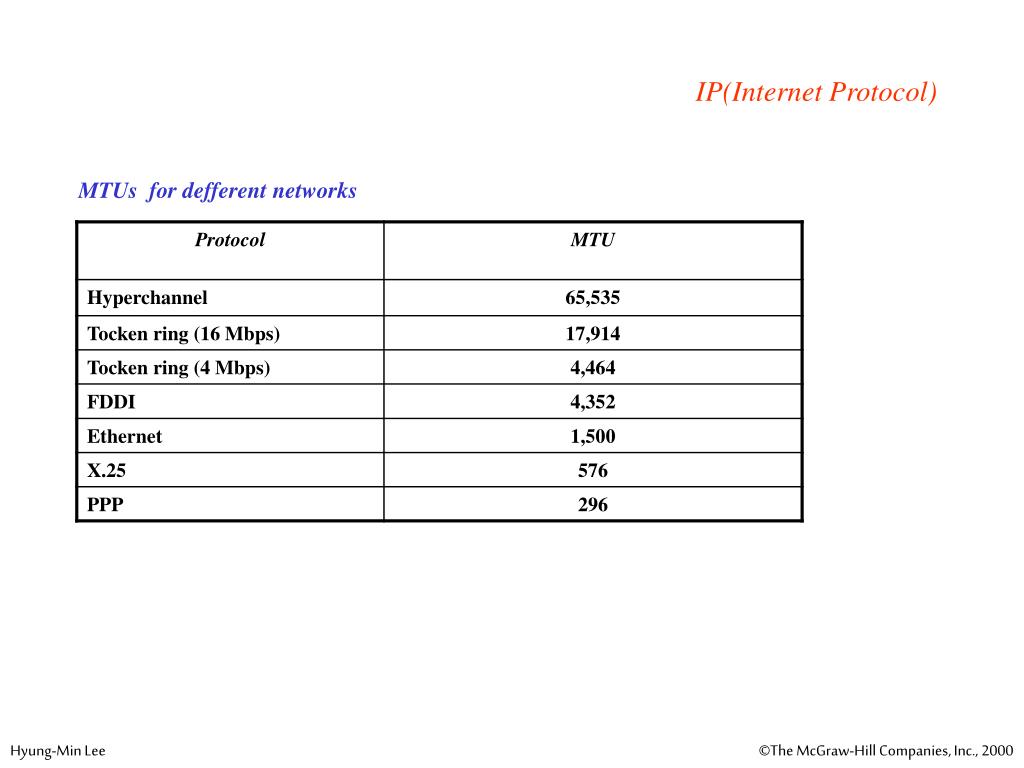 IP(Internet Protocol)

MTUs for defferent networks

| Protocol | MTU |
|---|---|
| Hyperchannel | 65,535 |
| Tocken ring (16 Mbps) | 17,914 |
| Tocken ring (4 Mbps) | 4,464 |
| FDDI | 4,352 |
| Ethernet | 1,500 |
| X.25 | 576 |
| PPP | 296 |

Hyung-Min Lee

©The McGraw-Hill Companies, Inc., 2000